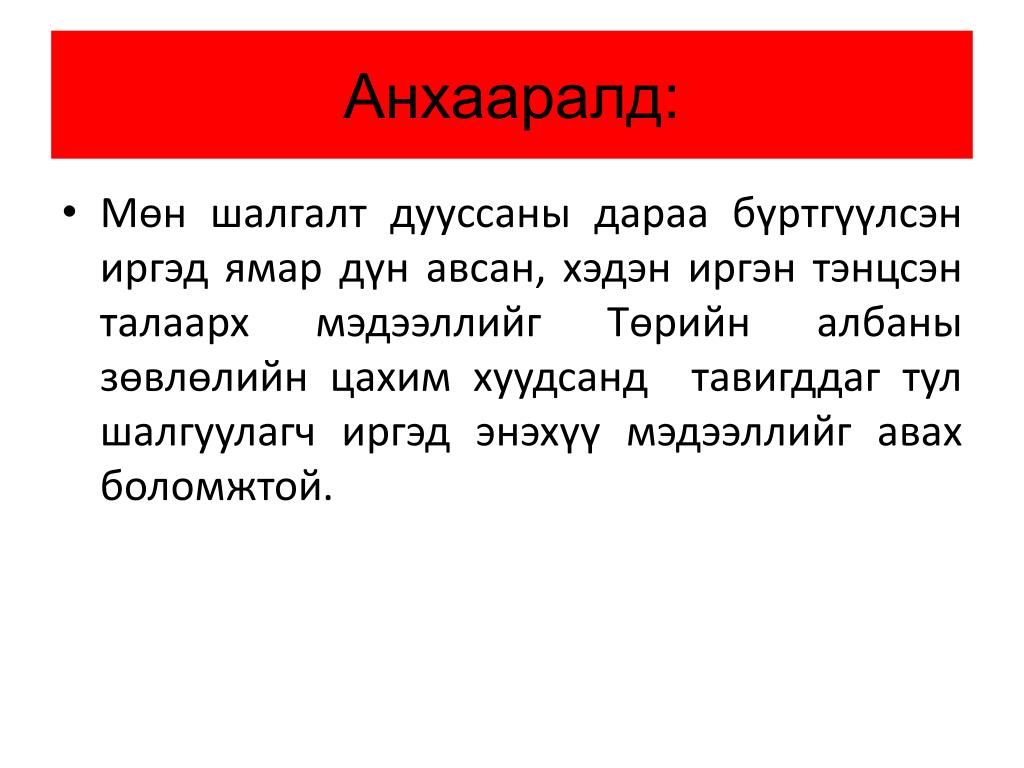 Анхааралд:

• Мөн шалгалт дууссаны дараа бүртгүүлсэн иргэд ямар дүн авсан, хэдэн иргэн тэнцсэн талаарх мэдээллийг Төрийн албаны зөвлөлийн цахим хуудсанд тавигддаг тул шалгуулагч иргэд энэхүү мэдээллийг авах боломжтой.